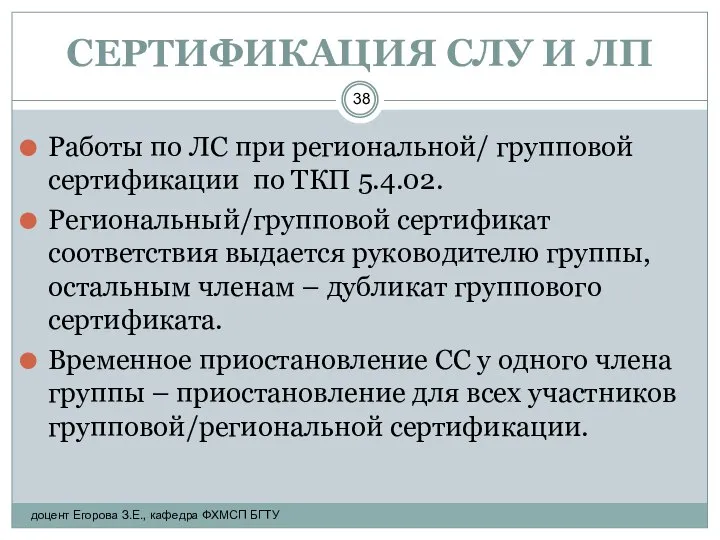 СЕРТИФИКАЦИЯ СЛУ И ЛП

38

Работы по ЛС при региональной/ групповой сертификации по ТКП 5.4.02.

Региональный/групповой сертификат соответствия выдается руководителю группы, остальным членам – дубликат группового сертификата.

Временное приостановление СС у одного члена группы – приостановление для всех участников групповой/региональной сертификации.

доцент Егорова З.Е., кафедра ФХМСП БГТУ